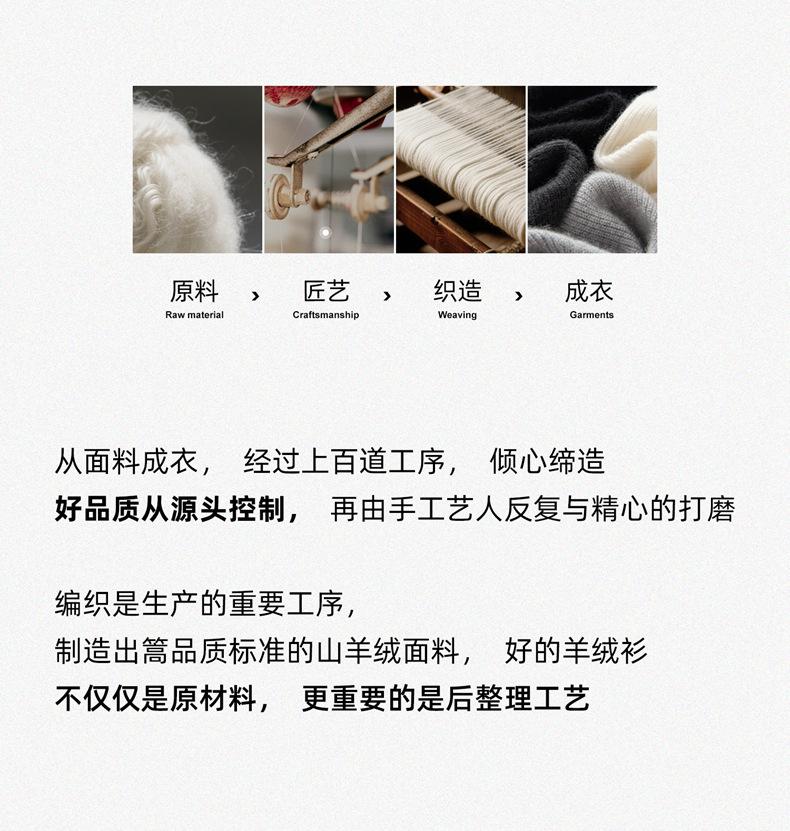 原料
Raw material
›
匠艺
Craftsmanship
›
织造
Weaving
›
成衣
Garments

从面料成衣， 经过上百道工序， 倾心缔造
好品质从源头控制， 再由手工艺人反复与精心的打磨

编织是生产的重要工序，
制造出篙品质标准的山羊绒面料， 好的羊绒衫
不仅仅是原材料， 更重要的是后整理工艺